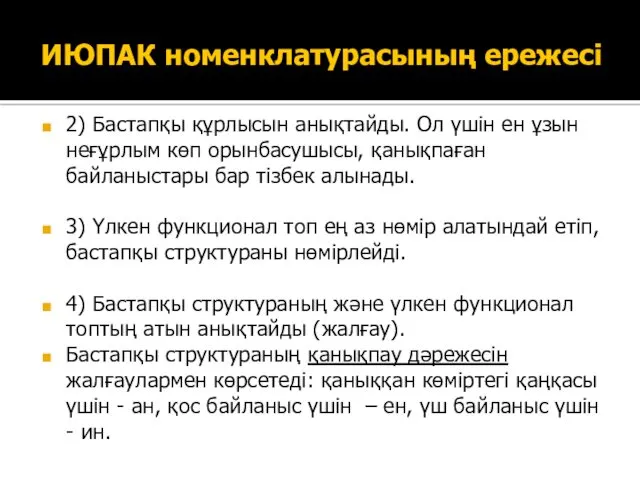 ИЮПАК номенклатурасының ережесі

2) Бастапқы құрлысын анықтайды. Ол үшін ен ұзын неғұрлым көп орынбасушысы, қанықпаған байланыстары бар тізбек алынады.

3) Үлкен функционал топ ең аз нөмір алатындай етіп, бастапқы структураны нөмірлейді.

4) Бастапқы структураның және үлкен функционал топтың атын анықтайды (жалғау).

Бастапқы структураның қанықпау дәрежесін жалғаулармен көрсетеді: қаныққан көміртегі қаңқасы үшін - ан, қос байланыс үшін – ен, үш байланыс үшін - ин.